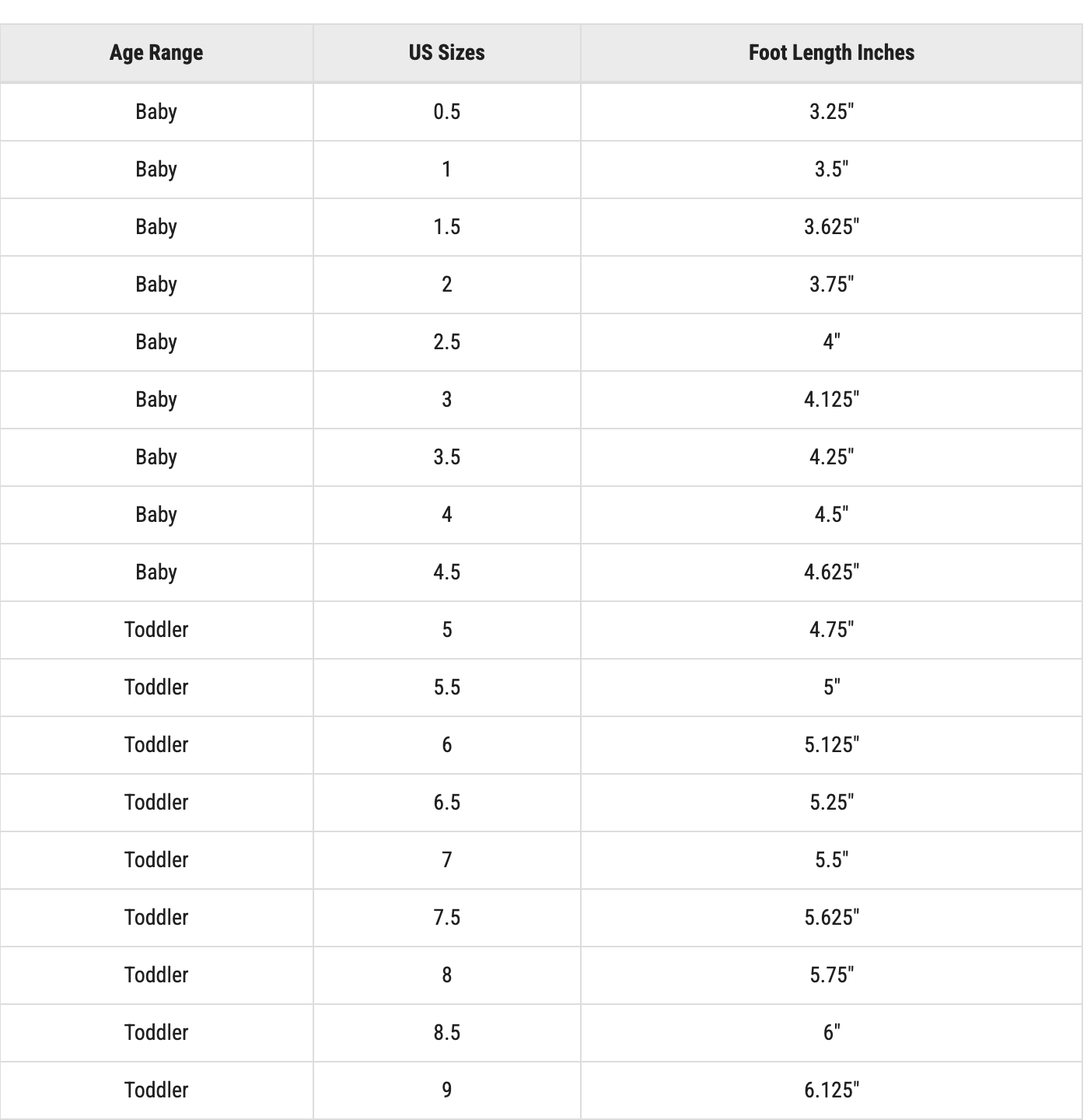 | Age Range | US Sizes | Foot Length Inches |
|---|---|---|
| Baby | 0.5 | 3.25" |
| Baby | 1 | 3.5" |
| Baby | 1.5 | 3.625" |
| Baby | 2 | 3.75" |
| Baby | 2.5 | 4" |
| Baby | 3 | 4.125" |
| Baby | 3.5 | 4.25" |
| Baby | 4 | 4.5" |
| Baby | 4.5 | 4.625" |
| Toddler | 5 | 4.75" |
| Toddler | 5.5 | 5" |
| Toddler | 6 | 5.125" |
| Toddler | 6.5 | 5.25" |
| Toddler | 7 | 5.5" |
| Toddler | 7.5 | 5.625" |
| Toddler | 8 | 5.75" |
| Toddler | 8.5 | 6" |
| Toddler | 9 | 6.125" |